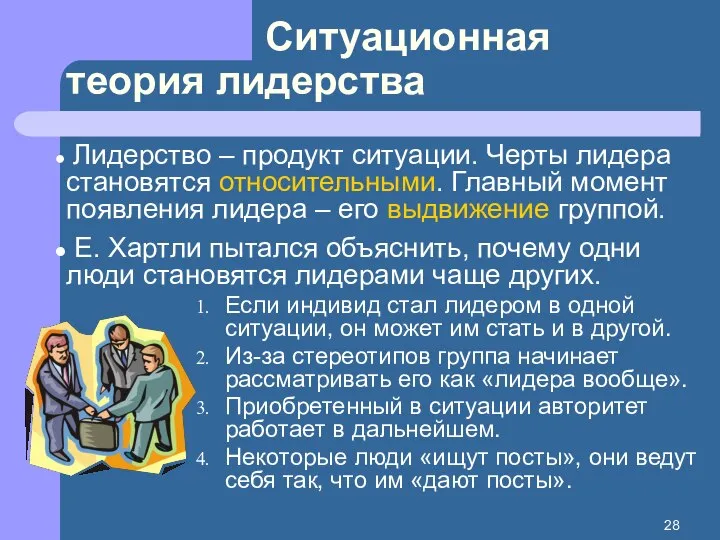 Ситуационная теория лидерства

Лидерство – продукт ситуации. Черты лидера становятся относительными. Главный момент появления лидера – его выдвижение группой.

Е. Хартли пытался объяснить, почему одни люди становятся лидерами чаще других.

1. Если индивид стал лидером в одной ситуации, он может им стать и в другой.
2. Из-за стереотипов группа начинает рассматривать его как «лидера вообще».
3. Приобретенный в ситуации авторитет работает в дальнейшем.
4. Некоторые люди «ищут посты», они ведут себя так, что им «дают посты».

28